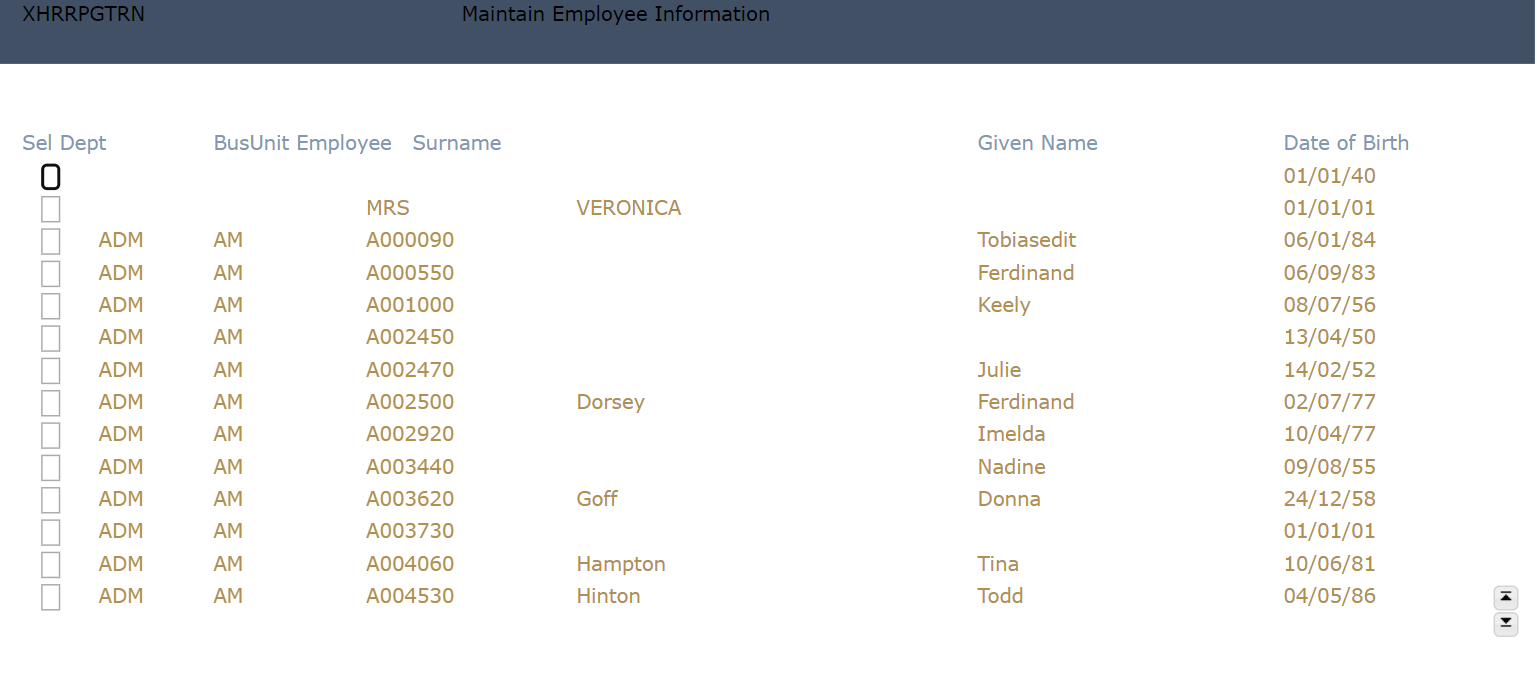 XHRRPGTRN Maintain Employee Information

| Sel | Dept | BusUnit | Employee | Surname | Given Name | Date of Birth |
|---|---|---|---|---|---|---|
| | | | | | | 01/01/40 |
| | | | MRS | VERONICA | | 01/01/01 |
| | ADM | AM | A000090 | | Tobiasedit | 06/01/84 |
| | ADM | AM | A000550 | | Ferdinand | 06/09/83 |
| | ADM | AM | A001000 | | Keely | 08/07/56 |
| | ADM | AM | A002450 | | | 13/04/50 |
| | ADM | AM | A002470 | | Julie | 14/02/52 |
| | ADM | AM | A002500 | Dorsey | Ferdinand | 02/07/77 |
| | ADM | AM | A002920 | | Imelda | 10/04/77 |
| | ADM | AM | A003440 | | Nadine | 09/08/55 |
| | ADM | AM | A003620 | Goff | Donna | 24/12/58 |
| | ADM | AM | A003730 | | | 01/01/01 |
| | ADM | AM | A004060 | Hampton | Tina | 10/06/81 |
| | ADM | AM | A004530 | Hinton | Todd | 04/05/86 |